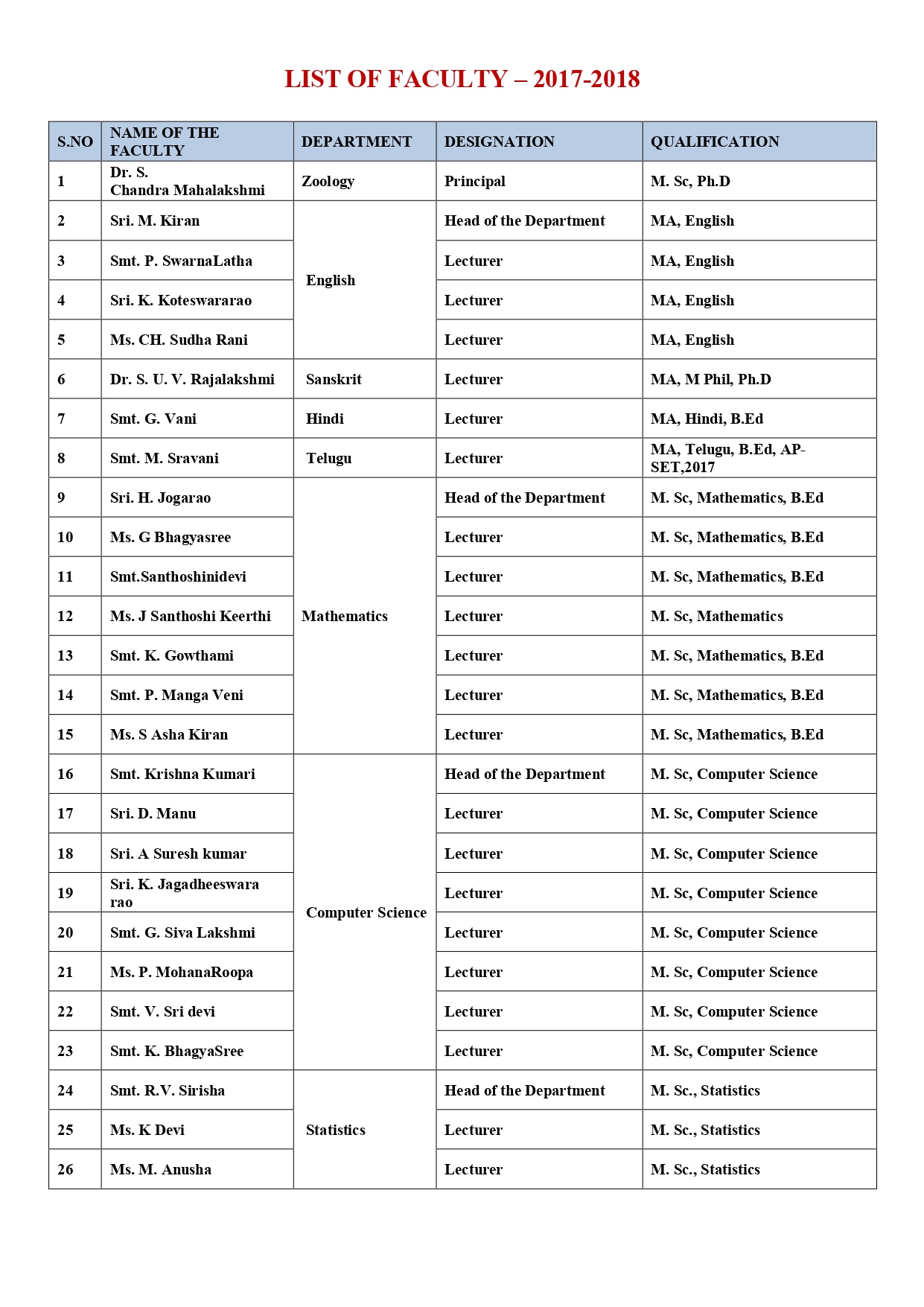 LIST OF FACULTY – 2017-2018

| S.NO | NAME OF THE FACULTY | DEPARTMENT | DESIGNATION | QUALIFICATION |
|---|---|---|---|---|
| 1 | Dr. S. Chandra Mahalakshmi | Zoology | Principal | M. Sc, Ph.D |
| 2 | Sri. M. Kiran | English | Head of the Department | MA, English |
| 3 | Smt. P. SwarnaLatha | | Lecturer | MA, English |
| 4 | Sri. K. Koteswararao | | Lecturer | MA, English |
| 5 | Ms. CH. Sudha Rani | | Lecturer | MA, English |
| 6 | Dr. S. U. V. Rajalakshmi | Sanskrit | Lecturer | MA, M Phil, Ph.D |
| 7 | Smt. G. Vani | Hindi | Lecturer | MA, Hindi, B.Ed |
| 8 | Smt. M. Sravani | Telugu | Lecturer | MA, Telugu, B.Ed, AP-SET,2017 |
| 9 | Sri. H. Jogarao | Mathematics | Head of the Department | M. Sc, Mathematics, B.Ed |
| 10 | Ms. G Bhagyasree | | Lecturer | M. Sc, Mathematics, B.Ed |
| 11 | Smt.Santhoshinidevi | | Lecturer | M. Sc, Mathematics, B.Ed |
| 12 | Ms. J Santhoshi Keerthi | | Lecturer | M. Sc, Mathematics |
| 13 | Smt. K. Gowthami | | Lecturer | M. Sc, Mathematics, B.Ed |
| 14 | Smt. P. Manga Veni | | Lecturer | M. Sc, Mathematics, B.Ed |
| 15 | Ms. S Asha Kiran | | Lecturer | M. Sc, Mathematics, B.Ed |
| 16 | Smt. Krishna Kumari | Computer Science | Head of the Department | M. Sc, Computer Science |
| 17 | Sri. D. Manu | | Lecturer | M. Sc, Computer Science |
| 18 | Sri. A Suresh kumar | | Lecturer | M. Sc, Computer Science |
| 19 | Sri. K. Jagadheeswara rao | | Lecturer | M. Sc, Computer Science |
| 20 | Smt. G. Siva Lakshmi | | Lecturer | M. Sc, Computer Science |
| 21 | Ms. P. MohanaRoopa | | Lecturer | M. Sc, Computer Science |
| 22 | Smt. V. Sri devi | | Lecturer | M. Sc, Computer Science |
| 23 | Smt. K. BhagyaSree | | Lecturer | M. Sc, Computer Science |
| 24 | Smt. R.V. Sirisha | Statistics | Head of the Department | M. Sc., Statistics |
| 25 | Ms. K Devi | | Lecturer | M. Sc., Statistics |
| 26 | Ms. M. Anusha | | Lecturer | M. Sc., Statistics |